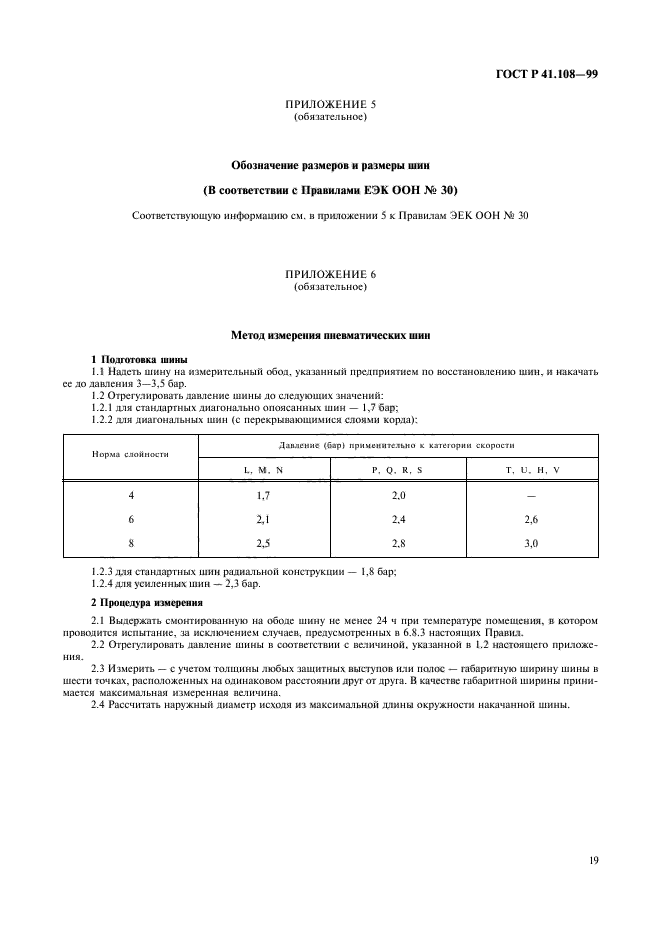 ГОСТ Р 41.108—99

ПРИЛОЖЕНИЕ 5
(обязательное)

Обозначение размеров и размеры шин

(В соответствии с Правилами ЕЭК ООН № 30)

Соответствующую информацию см. в приложении 5 к Правилам ЭЕК ООН № 30

ПРИЛОЖЕНИЕ 6
(обязательное)

Метод измерения пневматических шин

1 Подготовка шины

1.1 Надеть шину на измерительный обод, указанный предприятием по восстановлению шин, и накачать ее до давления 3—3,5 бар.

1.2 Отрегулировать давление шины до следующих значений:

1.2.1 для стандартных диагонально опоясанных шин — 1,7 бар;

1.2.2 для диагональных шин (с перекрывающимися слоями корда):

| Норма слойности | Давление (бар) применительно к категории скорости | | |
|---|---|---|---|
| | L, M, N | P, Q, R, S | T, U, H, V |
| 4 | 1,7 | 2,0 | — |
| 6 | 2,1 | 2,4 | 2,6 |
| 8 | 2,5 | 2,8 | 3,0 |

1.2.3 для стандартных шин радиальной конструкции — 1,8 бар;

1.2.4 для усиленных шин — 2,3 бар.

2 Процедура измерения

2.1 Выдержать смонтированную на ободе шину не менее 24 ч при температуре помещения, в котором проводится испытание, за исключением случаев, предусмотренных в 6.8.3 настоящих Правил.

2.2 Отрегулировать давление шины в соответствии с величиной, указанной в 1.2 настоящего приложения.

2.3 Измерить — с учетом толщины любых защитных выступов или полос — габаритную ширину шины в шести точках, расположенных на одинаковом расстоянии друг от друга. В качестве габаритной ширины принимается максимальная измеренная величина.

2.4 Рассчитать наружный диаметр исходя из максимальной длины окружности накачанной шины.

19